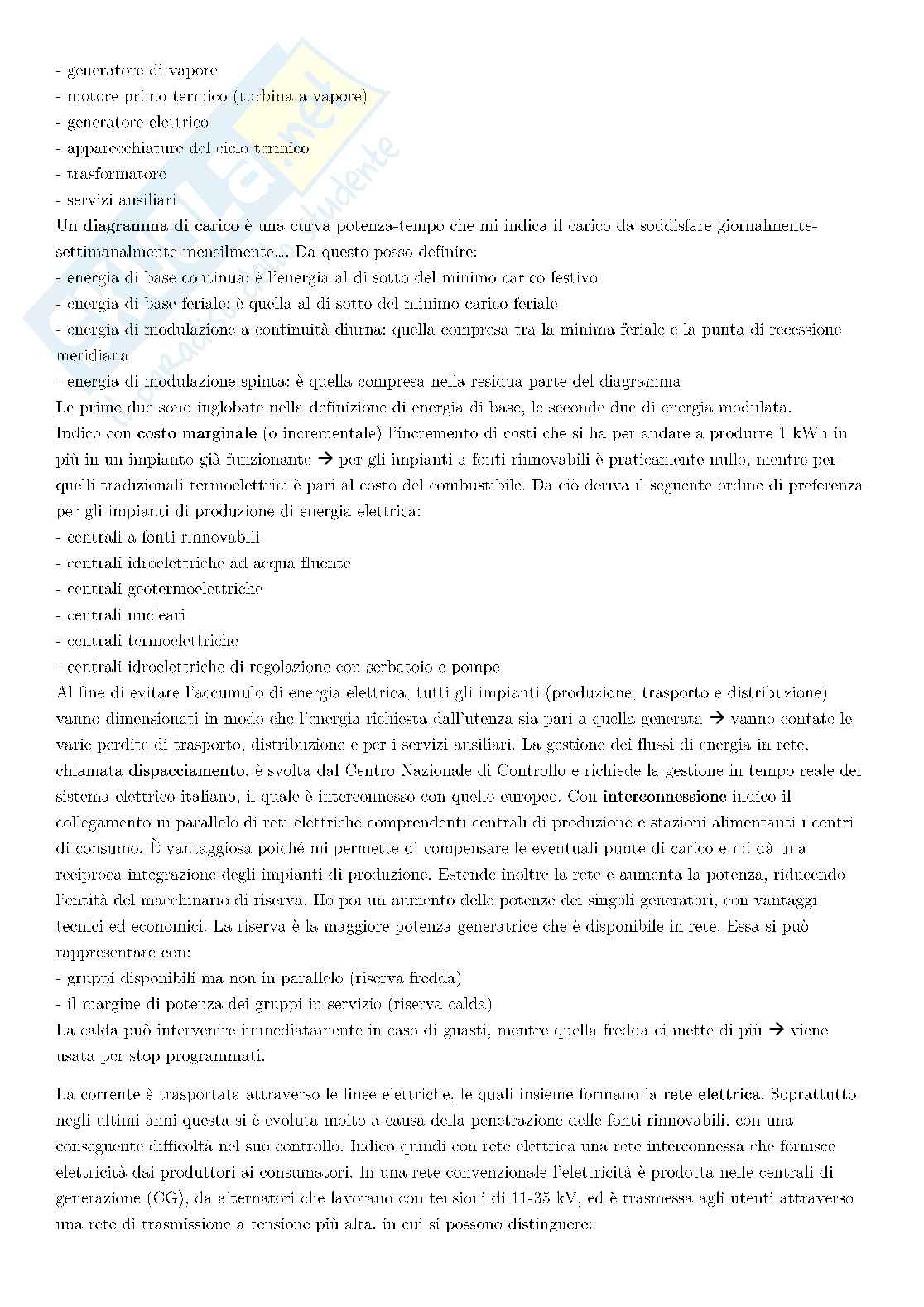 - generatore di vapore
- motore primo termico (turbina a vapore)
- generatore elettrico
- apparecchiature del ciclo termico
- trasformatore
- servizi ausiliari
Un diagramma di carico è una curva potenza-tempo che mi indica il carico da soddisfare giornalmente-settimanalmente-mensilmente... Da questo posso definire:
- energia di base continua: è l'energia al di sotto del minimo carico festivo
- energia di base feriale: è quella al di sotto del minimo carico feriale
- energia di modulazione a continuità diurna: quella compresa tra la minima feriale e la punta di recessione meridiana
- energia di modulazione spinta: è quella compresa nella residua parte del diagramma
Le prime due sono inglobate nella definizione di energia di base, le seconde due di energia modulata.
Indico con costo marginale (o incrementale) l'incremento di costi che si ha per andare a produrre 1 kWh in più in un impianto già funzionante → per gli impianti a fonti rinnovabili è praticamente nullo, mentre per quelli tradizionali termoelettrici è pari al costo del combustibile. Da ciò deriva il seguente ordine di preferenza per gli impianti di produzione di energia elettrica:
- centrali a fonti rinnovabili
- centrali idroelettriche ad acqua fluente
- centrali geotermoelettriche
- centrali nucleari
- centrali termoelettriche
- centrali idroelettriche di regolazione con serbatoio e pompe
Al fine di evitare l'accumulo di energia elettrica, tutti gli impianti (produzione, trasporto e distribuzione) vanno dimensionati in modo che l'energia richiesta dall'utenza sia pari a quella generata → vanno contate le varie perdite di trasporto, distribuzione e per i servizi ausiliari. La gestione dei flussi di energia in rete, chiamata dispacciamento, è svolta dal Centro Nazionale di Controllo e richiede la gestione in tempo reale del sistema elettrico italiano, il quale è interconnesso con quello europeo. Con interconnessione indico il collegamento in parallelo di reti elettriche comprendenti centrali di produzione e stazioni alimentanti i centri di consumo. È vantaggiosa poiché mi permette di compensare le eventuali punte di carico e mi dà una reciproca integrazione degli impianti di produzione. Estende inoltre la rete e aumenta la potenza, riducendo l'entità del macchinario di riserva. Ho poi un aumento delle potenze dei singoli generatori, con vantaggi tecnici ed economici. La riserva è la maggiore potenza generatrice che è disponibile in rete. Essa si può rappresentare con:
- gruppi disponibili ma non in parallelo (riserva fredda)
- il margine di potenza dei gruppi in servizio (riserva calda)
La calda può intervenire immediatamente in caso di guasti, mentre quella fredda ci mette di più → viene usata per stop programmati.

La corrente è trasportata attraverso le linee elettriche, le quali insieme formano la rete elettrica. Soprattutto negli ultimi anni questa si è evoluta molto a causa della penetrazione delle fonti rinnovabili, con una conseguente difficoltà nel suo controllo. Indico quindi con rete elettrica una rete interconnessa che fornisce elettricità dai produttori ai consumatori. In una rete convenzionale l'elettricità è prodotta nelle centrali di generazione (CG), da alternatori che lavorano con tensioni di 11-35 kV, ed è trasmessa agli utenti attraverso una rete di trasmissione a tensione più alta, in cui si possono distinguere: